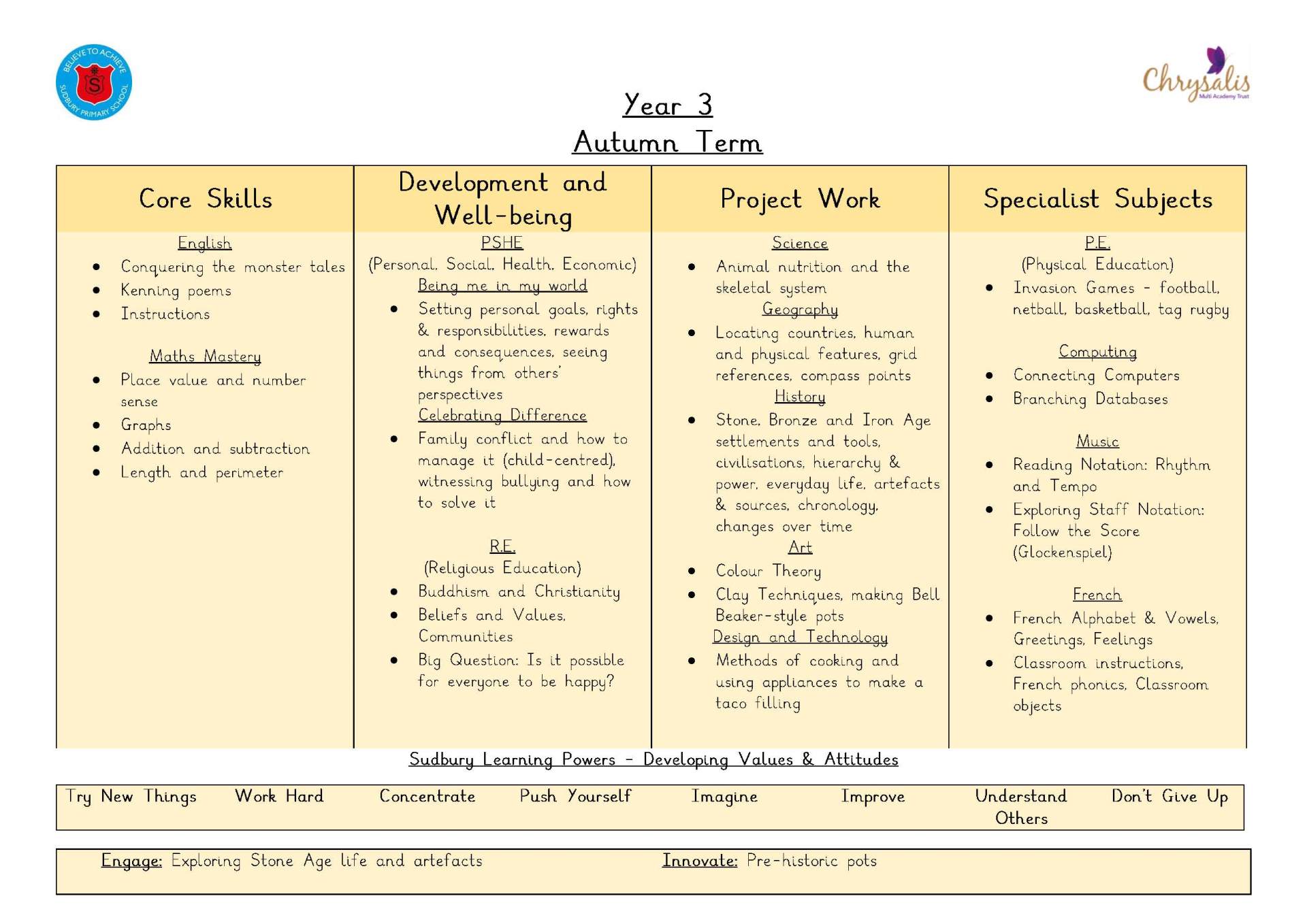 BELIEVE TO ACHIEVE
SUDBURY PRIMARY SCHOOL

Chrysalis
Multi Academy Trust

Year 3
Autumn Term

Core Skills

English
• Conquering the monster tales
• Kenning poems
• Instructions

Maths Mastery
• Place value and number sense
• Graphs
• Addition and subtraction
• Length and perimeter

Development and Well-being

PSHE
(Personal, Social, Health, Economic)
Being me in my world
• Setting personal goals, rights & responsibilities, rewards and consequences, seeing things from others' perspectives
Celebrating Difference
• Family conflict and how to manage it (child-centred), witnessing bullying and how to solve it

R.E.
(Religious Education)
• Buddhism and Christianity
• Beliefs and Values, Communities
• Big Question: Is it possible for everyone to be happy?

Project Work

Science
• Animal nutrition and the skeletal system
Geography
• Locating countries, human and physical features, grid references, compass points
History
• Stone, Bronze and Iron Age settlements and tools, civilisations, hierarchy & power, everyday life, artefacts & sources, chronology, changes over time
Art
• Colour Theory
• Clay Techniques, making Bell Beaker-style pots
Design and Technology
• Methods of cooking and using appliances to make a taco filling

Specialist Subjects

P.E.
(Physical Education)
• Invasion Games - football, netball, basketball, tag rugby

Computing
• Connecting Computers
• Branching Databases

Music
• Reading Notation: Rhythm and Tempo
• Exploring Staff Notation: Follow the Score (Glockenspiel)

French
• French Alphabet & Vowels, Greetings, Feelings
• Classroom instructions, French phonics, Classroom objects

Sudbury Learning Powers - Developing Values & Attitudes

Try New Things Work Hard Concentrate Push Yourself Imagine Improve Understand Others Don't Give Up

Engage: Exploring Stone Age life and artefacts Innovate: Pre-historic pots